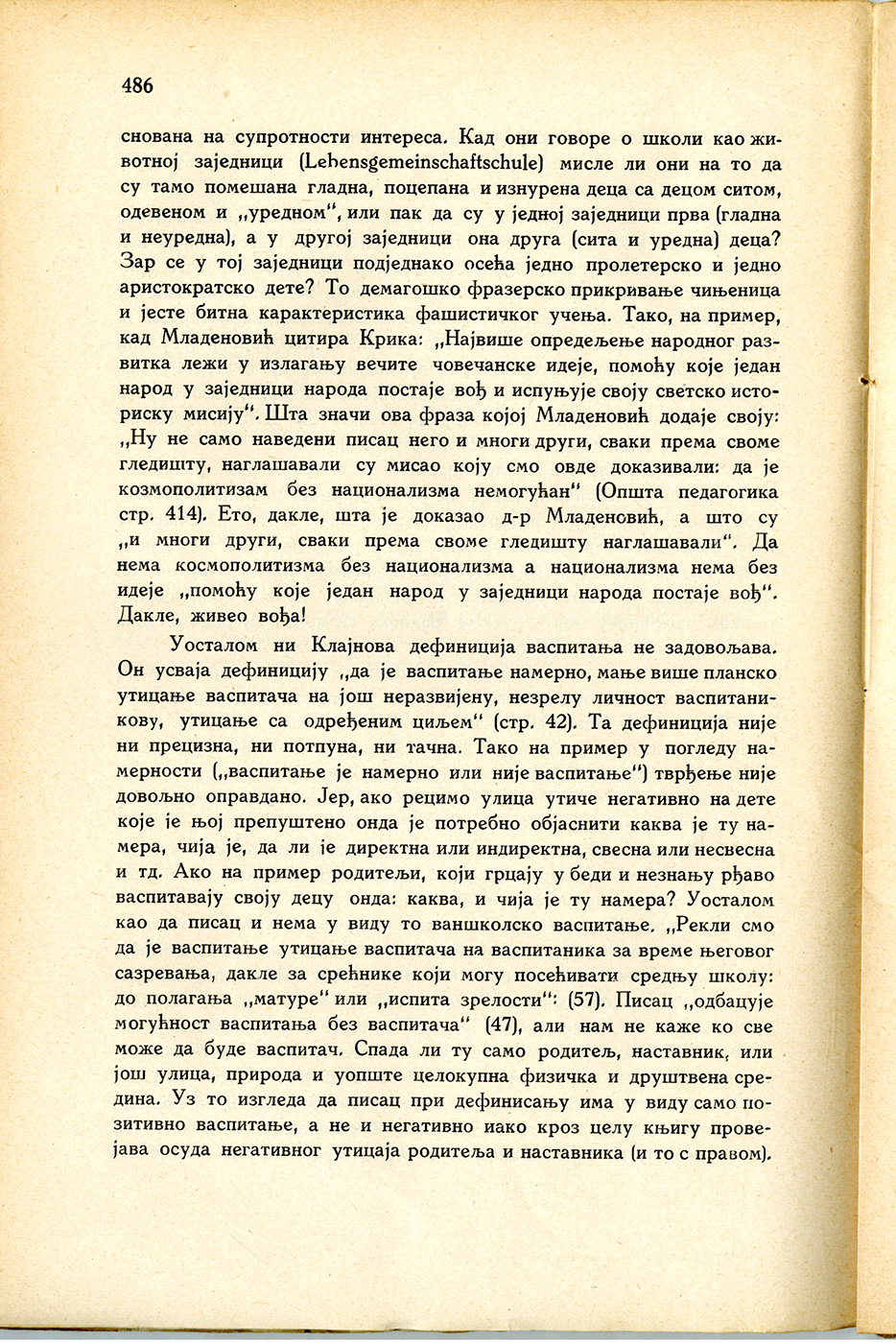 486

снована на супротности интереса. Кад они говоре о школи као животној заједници (Lebensgemeinschaftschule) мисле ли они на то да су тамо помешана гладна, поцепана и изнурена деца са децом ситом, одевеном и „уредном“, или пак да су у једној заједници прва (гладна и неуредна), а у другој заједници она друга (сита и уредна) деца? Зар се у тој заједници подједнако осећа једно пролетерско и једно аристократско дете? То демагошко фразерско прикривање чињеница и јесте битна карактеристика фашистичког учења. Тако, на пример, кад Младеновић цитира Крика: „Највише опредељење народног развитка лежи у излагању вечите човечанске идеје, помоћу које један народ у заједници народа постаје вођ и испуњује своју светско историску мисију“. Шта значи ова фраза којој Младеновић додаје своју: „Ну не само наведени писац него и многи други, сваки према своме гледишту, наглашавали су мисао коју смо овде доказивали: да је козмополитизам без национализма немогућан“ (Општа педагогика стр. 414). Ето, дакле, шта је доказао д-р Младеновић, а што су „и многи други, сваки према своме гледишту наглашавали“. Да нема космополитизма без национализма а национализма нема без идеје „помоћу које један народ у заједници народа постаје вођ“. Дакле, живео вођа!

Уосталом ни Клајнова дефиниција васпитања не задовољава. Он усваја дефиницију „да је васпитање намерно, мање више планско утицање васпитача на још неразвијену, незрелу личност васпитаникову, утицање са одређеним циљем“ (стр. 42). Та дефиниција није ни прецизна, ни потпуна, ни тачна. Тако на пример у погледу намерности („васпитање је намерно или није васпитање“) тврђење није довољно оправдано. Јер, ако рецимо улица утиче негативно на дете које је њој препуштено онда је потребно објаснити каква је ту намера, чија је, да ли је директна или индиректна, свесна или несвесна и тд. Ако на пример родитељи, који грцају у беди и незнању рђаво васпитавају своју децу онда: каква, и чија је ту намера? Уосталом као да писац и нема у виду то ваншколско васпитање. „Рекли смо да је васпитање утицање васпитача на васпитаника за време његовог сазревања, дакле за срећнике који могу посећивати средњу школу: до полагања „матуре“ или „испита зрелости“: (57). Писац „одбацује могућност васпитања без васпитача“ (47), али нам не каже ко све може да буде васпитач. Спада ли ту само родитељ, наставник, или још улица, природа и уопште целокупна физичка и друштвена средина. Уз то изгледа да писац при дефинисању има у виду само позитивно васпитање, а не и негативно иако кроз целу књигу провејава осуда негативног утицаја родитеља и наставника (и то с правом).